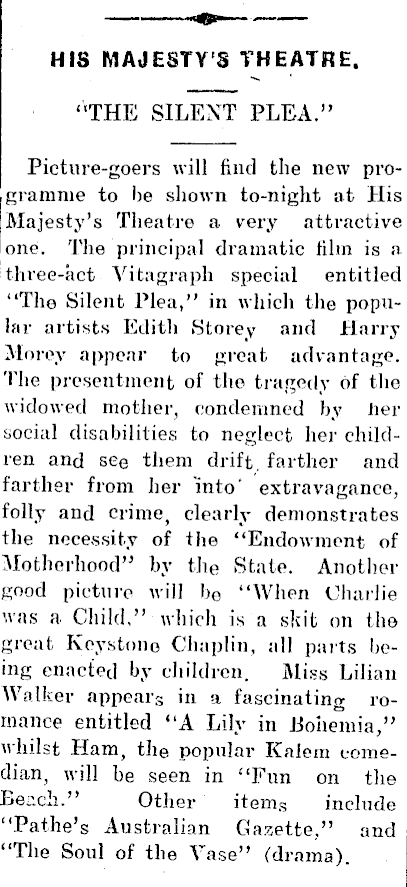 HIS MAJESTY'S THEATRE.

"THE SILENT PLEA."

Picture-goers will find the new programme to be shown to-night at His Majesty's Theatre a very attractive one. The principal dramatic film is a three-act Vitagraph special entitled "The Silent Plea," in which the popular artists Edith Storey and Harry Morey appear to great advantage. The presentment of the tragedy of the widowed mother, condemned by her social disabilities to neglect her children and see them drift farther and farther from her into extravagance, folly and crime, clearly demonstrates the necessity of the "Endowment of Motherhood" by the State. Another good picture will be "When Charlie was a Child," which is a skit on the great Keystone Chaplin, all parts being enacted by children. Miss Lilian Walker appears in a fascinating romance entitled "A Lily in Bohemia," whilst Ham, the popular Kalem comedian, will be seen in "Fun on the Beach." Other items include "Pathe's Australian Gazette," and "The Soul of the Vase" (drama).